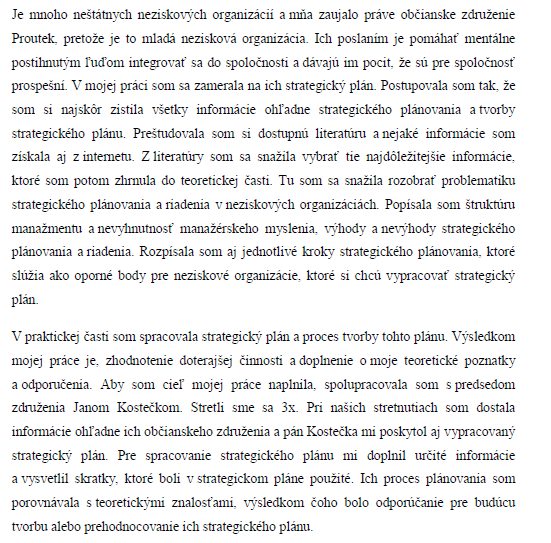 Je mnoho neštátnych neziskových organizácií a mňa zaujalo práve občianske združenie Proutek, pretože je to mladá nezisková organizácia. Ich poslaním je pomáhať mentálne postihnutým ľuďom integrovať sa do spoločnosti a dávajú im pocit, že sú pre spoločnosť prospešní. V mojej práci som sa zamerala na ich strategický plán. Postupovala som tak, že som si najskôr zistila všetky informácie ohľadne strategického plánovania a tvorby strategického plánu. Preštudovala som si dostupnú literatúru a nejaké informácie som získala aj z internetu. Z literatúry som sa snažila vybrať tie najdôležitejšie informácie, ktoré som potom zhrnula do teoretickej časti. Tu som sa snažila rozobrať problematiku strategického plánovania a riadenia v neziskových organizáciách. Popísala som štruktúru manažmentu a nevyhnutnosť manažérskeho myslenia, výhody a nevýhody strategického plánovania a riadenia. Rozpísala som aj jednotlivé kroky strategického plánovania, ktoré slúžia ako oporné body pre neziskové organizácie, ktoré si chcú vypracovať strategický plán.

V praktickej časti som spracovala strategický plán a proces tvorby tohto plánu. Výsledkom mojej práce je, zhodnotenie doterajšej činnosti a doplnenie o moje teoretické poznatky a odporučenia. Aby som cieľ mojej práce naplnila, spolupracovala som s predsedom združenia Janom Kostečkom. Stretli sme sa 3x. Pri našich stretnutiach som dostala informácie ohľadne ich občianskeho združenia a pán Kostečka mi poskytol aj vypracovaný strategický plán. Pre spracovanie strategického plánu mi doplnil určité informácie a vysvetlil skratky, ktoré boli v strategickom pláne použité. Ich proces plánovania som porovnávala s teoretickými znalosťami, výsledkom čoho bolo odporúčanie pre budúcu tvorbu alebo prehodnocovanie ich strategického plánu.